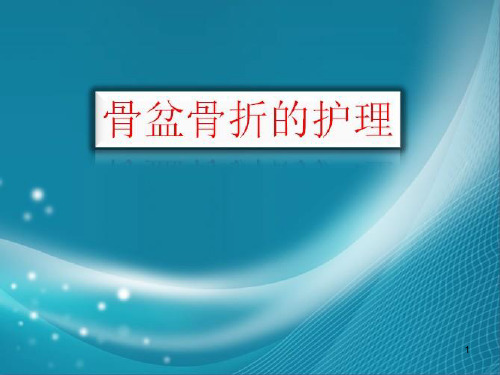 骨盆骨折的护理

1